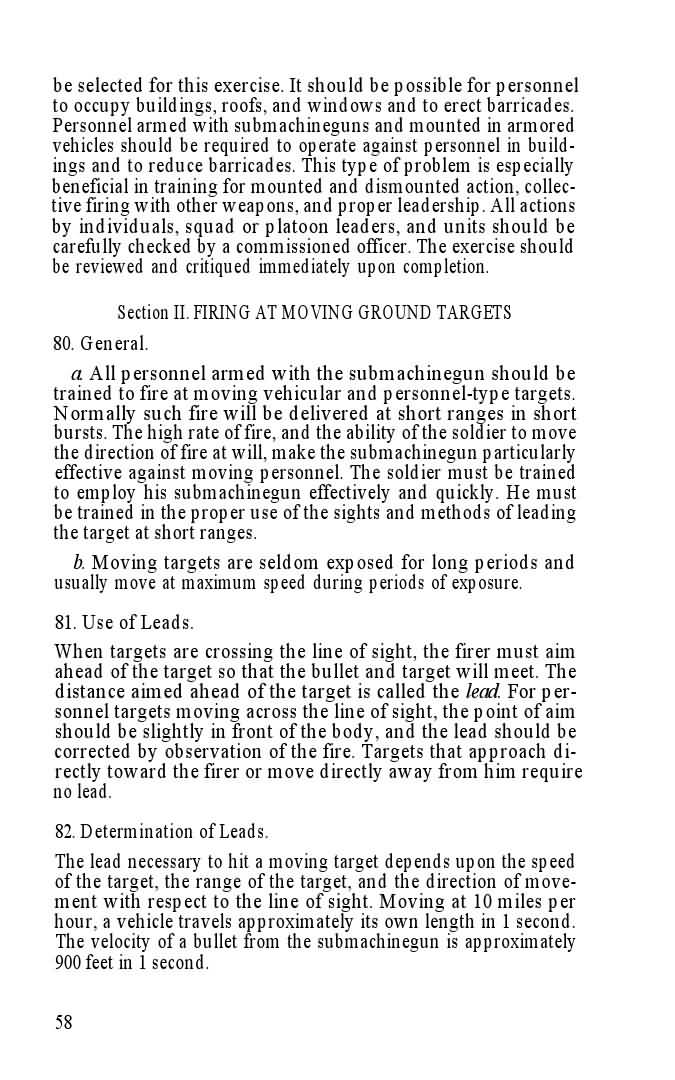 be selected for this exercise. It should be possible for personnel to occupy buildings, roofs, and windows and to erect barricades. Personnel armed with submachineguns and mounted in armored vehicles should be required to operate against personnel in buildings and to reduce barricades. This type of problem is especially beneficial in training for mounted and dismounted action, collective firing with other weapons, and proper leadership. All actions by individuals, squad or platoon leaders, and units should be carefully checked by a commissioned officer. The exercise should be reviewed and critiqued immediately upon completion.

Section II. FIRING AT MOVING GROUND TARGETS

80. General.

a. All personnel armed with the submachinegun should be trained to fire at moving vehicular and personnel-type targets. Normally such fire will be delivered at short ranges in short bursts. The high rate of fire, and the ability of the soldier to move the direction of fire at will, make the submachinegun particularly effective against moving personnel. The soldier must be trained to employ his submachinegun effectively and quickly. He must be trained in the proper use of the sights and methods of leading the target at short ranges.

b. Moving targets are seldom exposed for long periods and usually move at maximum speed during periods of exposure.

81. Use of Leads.

When targets are crossing the line of sight, the firer must aim ahead of the target so that the bullet and target will meet. The distance aimed ahead of the target is called the lead. For personnel targets moving across the line of sight, the point of aim should be slightly in front of the body, and the lead should be corrected by observation of the fire. Targets that approach directly toward the firer or move directly away from him require no lead.

82. Determination of Leads.

The lead necessary to hit a moving target depends upon the speed of the target, the range of the target, and the direction of movement with respect to the line of sight. Moving at 10 miles per hour, a vehicle travels approximately its own length in 1 second. The velocity of a bullet from the submachinegun is approximately 900 feet in 1 second.

58